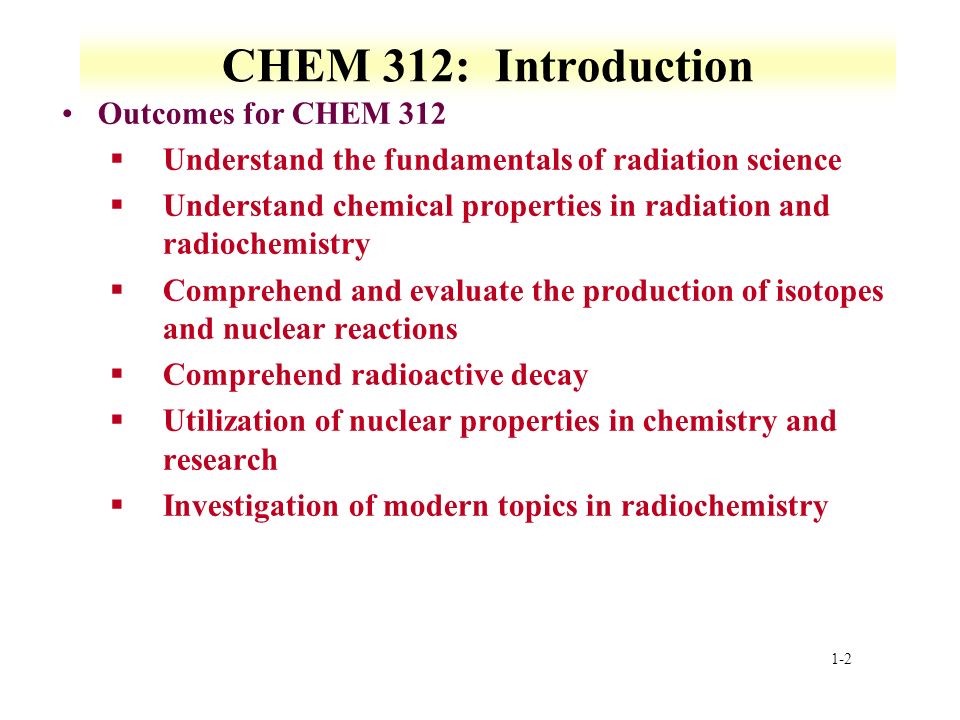 CHEM 312: Introduction

• Outcomes for CHEM 312

▪ Understand the fundamentals of radiation science

▪ Understand chemical properties in radiation and radiochemistry

▪ Comprehend and evaluate the production of isotopes and nuclear reactions

▪ Comprehend radioactive decay

▪ Utilization of nuclear properties in chemistry and research

▪ Investigation of modern topics in radiochemistry

1-2